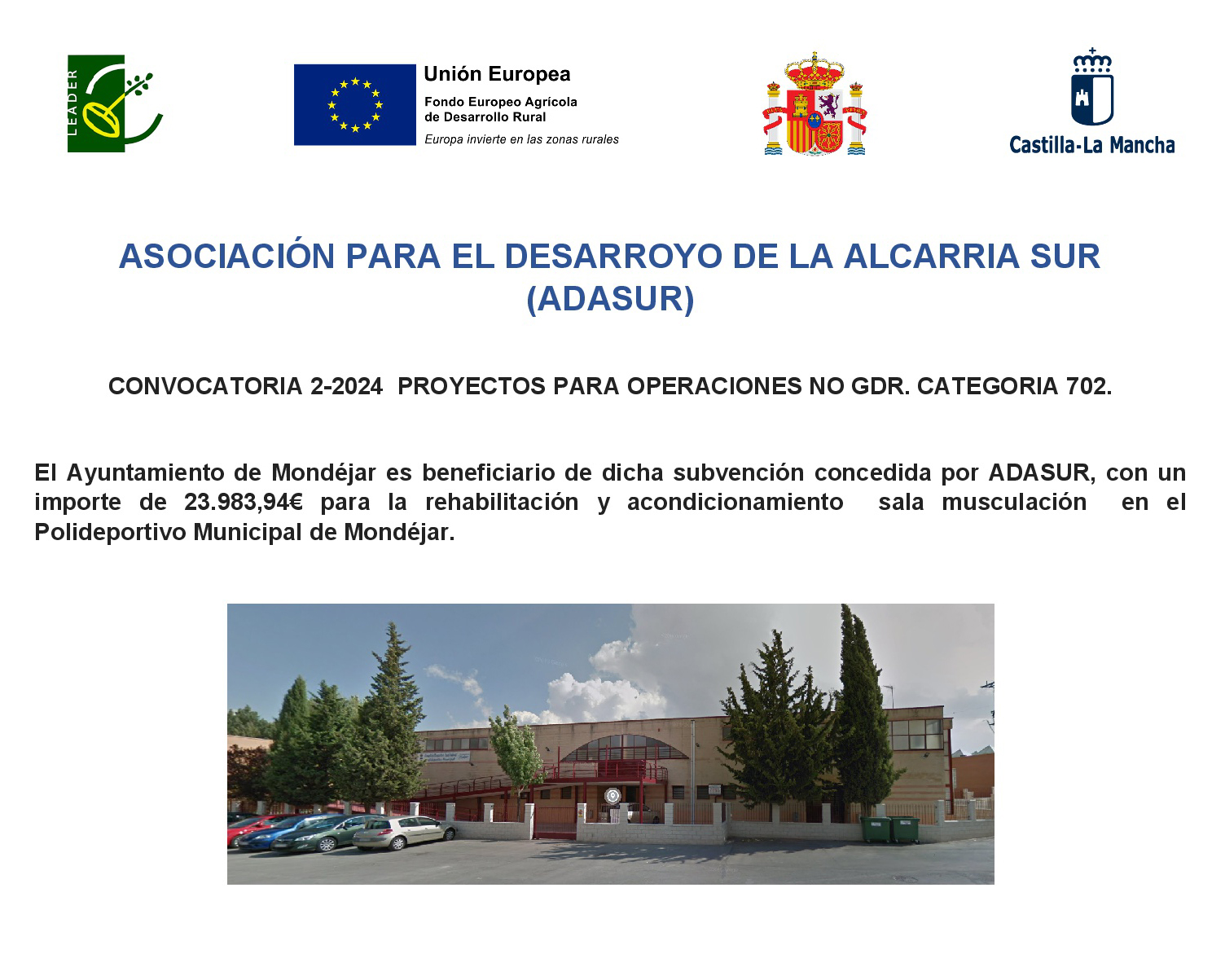 LEADER

Unión Europea
Fondo Europeo Agrícola de Desarrollo Rural
Europa invierte en las zonas rurales

Castilla-La Mancha

ASOCIACIÓN PARA EL DESARROYO DE LA ALCARRIA SUR (ADASUR)

CONVOCATORIA 2-2024 PROYECTOS PARA OPERACIONES NO GDR. CATEGORIA 702.

El Ayuntamiento de Mondéjar es beneficiario de dicha subvención concedida por ADASUR, con un importe de 23.983,94€ para la rehabilitación y acondicionamiento sala musculación en el Polideportivo Municipal de Mondéjar.